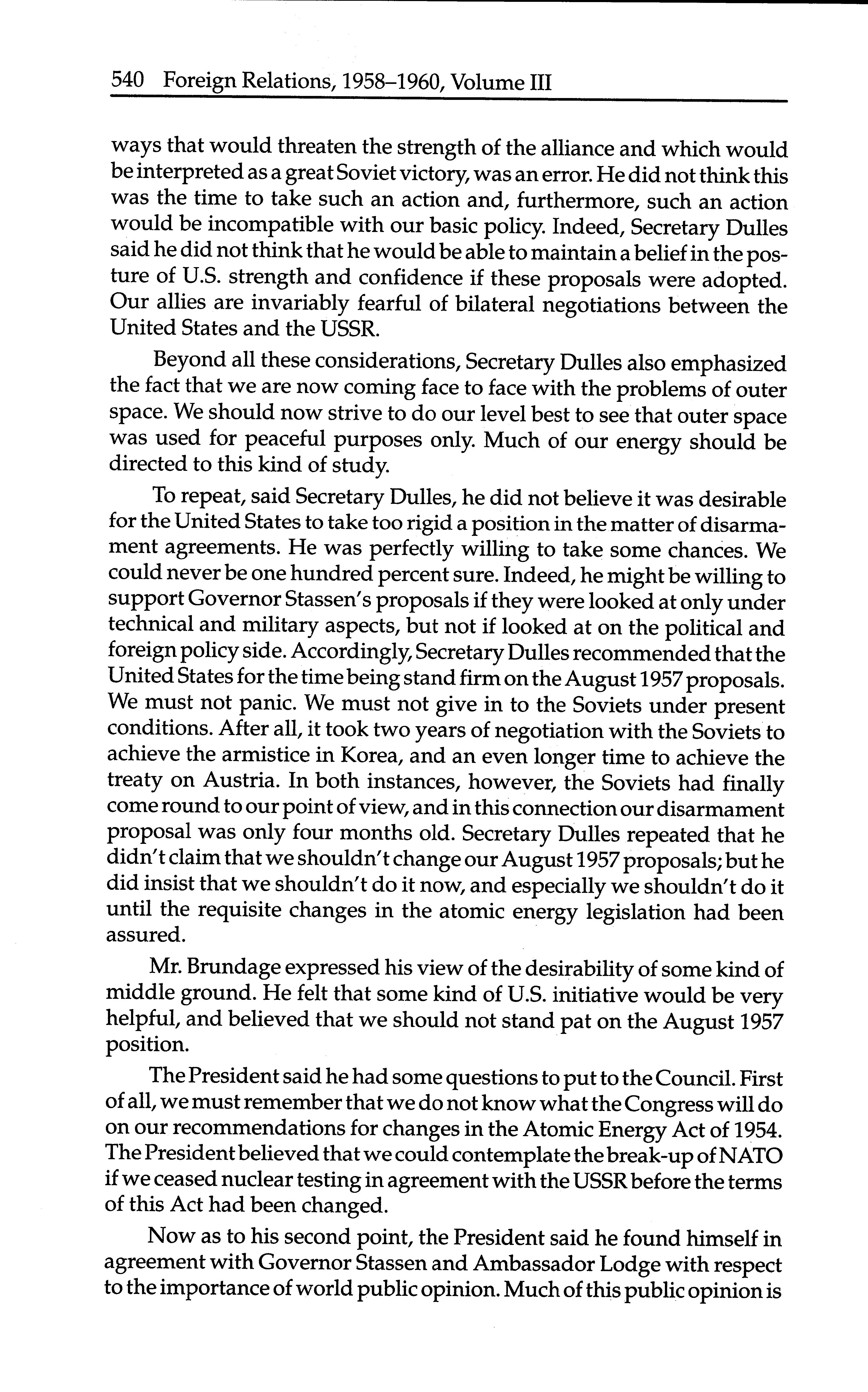 540 Foreign Relations, 1958–1960, Volume III

ways that would threaten the strength of the alliance and which would be interpreted as a great Soviet victory, was an error. He did not think this was the time to take such an action and, furthermore, such an action would be incompatible with our basic policy. Indeed, Secretary Dulles said he did not think that he would be able to maintain a belief in the posture of U.S. strength and confidence if these proposals were adopted. Our allies are invariably fearful of bilateral negotiations between the United States and the USSR.

Beyond all these considerations, Secretary Dulles also emphasized the fact that we are now coming face to face with the problems of outer space. We should now strive to do our level best to see that outer space was used for peaceful purposes only. Much of our energy should be directed to this kind of study.

To repeat, said Secretary Dulles, he did not believe it was desirable for the United States to take too rigid a position in the matter of disarmament agreements. He was perfectly willing to take some chances. We could never be one hundred percent sure. Indeed, he might be willing to support Governor Stassen's proposals if they were looked at only under technical and military aspects, but not if looked at on the political and foreign policy side. Accordingly, Secretary Dulles recommended that the United States for the time being stand firm on the August 1957 proposals. We must not panic. We must not give in to the Soviets under present conditions. After all, it took two years of negotiation with the Soviets to achieve the armistice in Korea, and an even longer time to achieve the treaty on Austria. In both instances, however, the Soviets had finally come round to our point of view, and in this connection our disarmament proposal was only four months old. Secretary Dulles repeated that he didn't claim that we shouldn't change our August 1957 proposals; but he did insist that we shouldn't do it now, and especially we shouldn't do it until the requisite changes in the atomic energy legislation had been assured.

Mr. Brundage expressed his view of the desirability of some kind of middle ground. He felt that some kind of U.S. initiative would be very helpful, and believed that we should not stand pat on the August 1957 position.

The President said he had some questions to put to the Council. First of all, we must remember that we do not know what the Congress will do on our recommendations for changes in the Atomic Energy Act of 1954. The President believed that we could contemplate the break-up of NATO if we ceased nuclear testing in agreement with the USSR before the terms of this Act had been changed.

Now as to his second point, the President said he found himself in agreement with Governor Stassen and Ambassador Lodge with respect to the importance of world public opinion. Much of this public opinion is